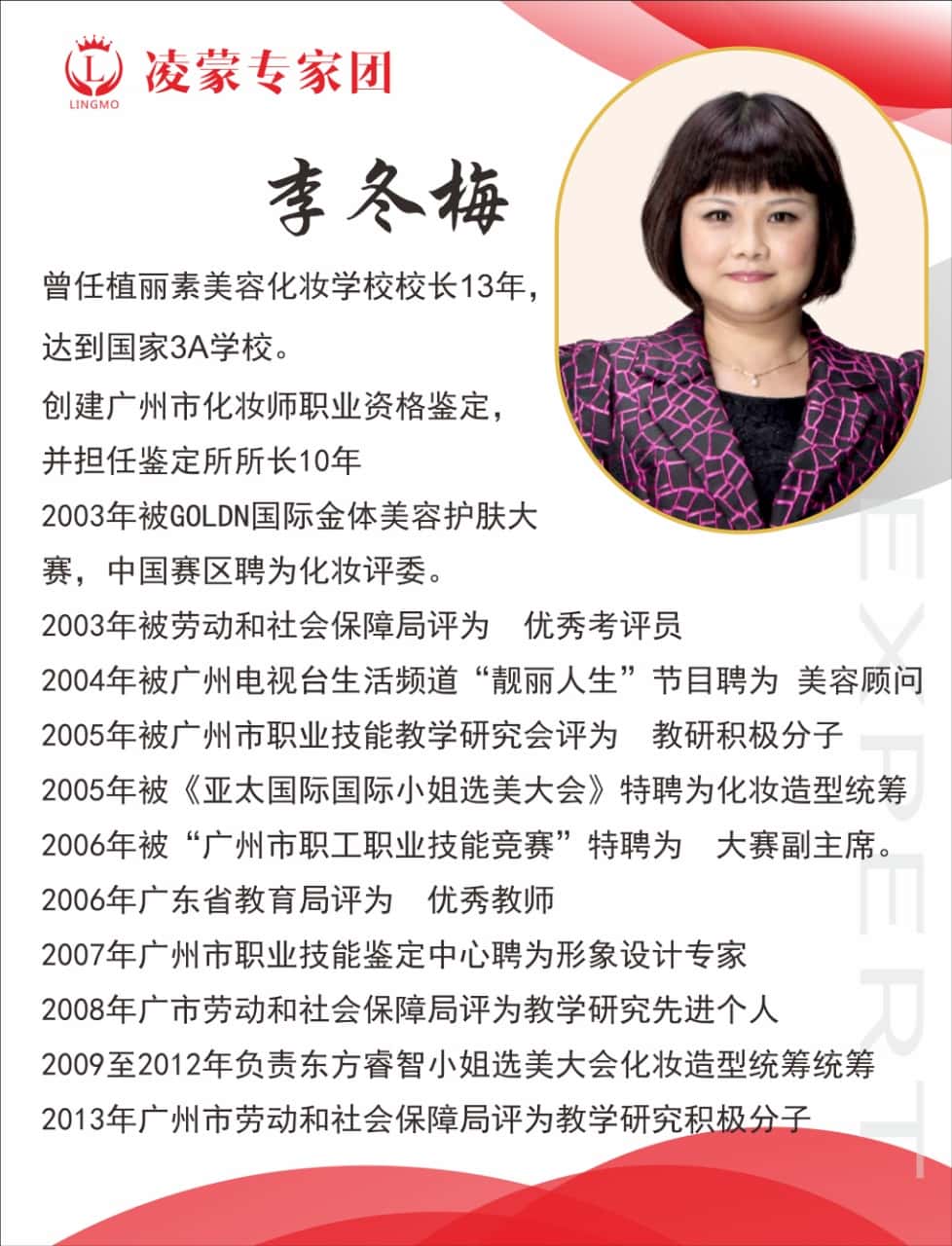 L
LINGMO
凌蒙专家团

李冬梅

曾任植丽素美容化妆学校校长13年，达到国家3A学校。

创建广州市化妆师职业资格鉴定，并担任鉴定所所长10年

2003年被GOLDN国际金体美容护肤大赛，中国赛区聘为化妆评委。

2003年被劳动和社会保障局评为 优秀考评员

2004年被广州电视台生活频道“靓丽人生”节目聘为 美容顾问

2005年被广州市职业技能教学研究会评为 教研积极分子

2005年被《亚太国际国际小姐选美大会》特聘为化妆造型统筹

2006年被“广州市职工职业技能竞赛”特聘为 大赛副主席。

2006年广东省教育局评为 优秀教师

2007年广州市职业技能鉴定中心聘为形象设计专家

2008年广市劳动和社会保障局评为教学研究先进个人

2009至2012年负责东方睿智小姐选美大会化妆造型统筹统筹

2013年广州市劳动和社会保障局评为教学研究积极分子

EXPERT